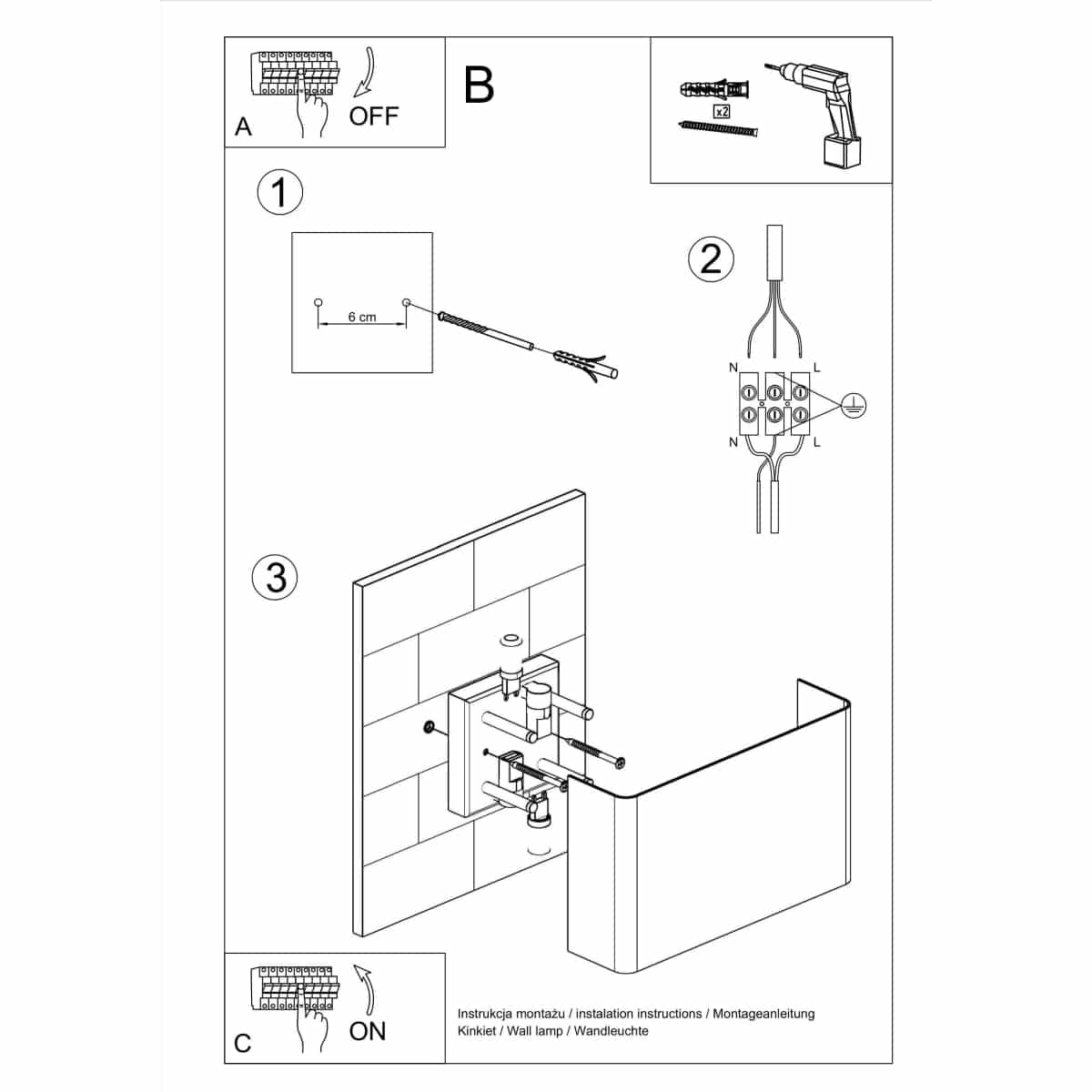 A
OFF

B

x2

1

6 cm

2

N
L
N
L

3

C
ON

Instrukcja montażu / instalation instructions / Montageanleitung
Kinkiet / Wall lamp / Wandleuchte